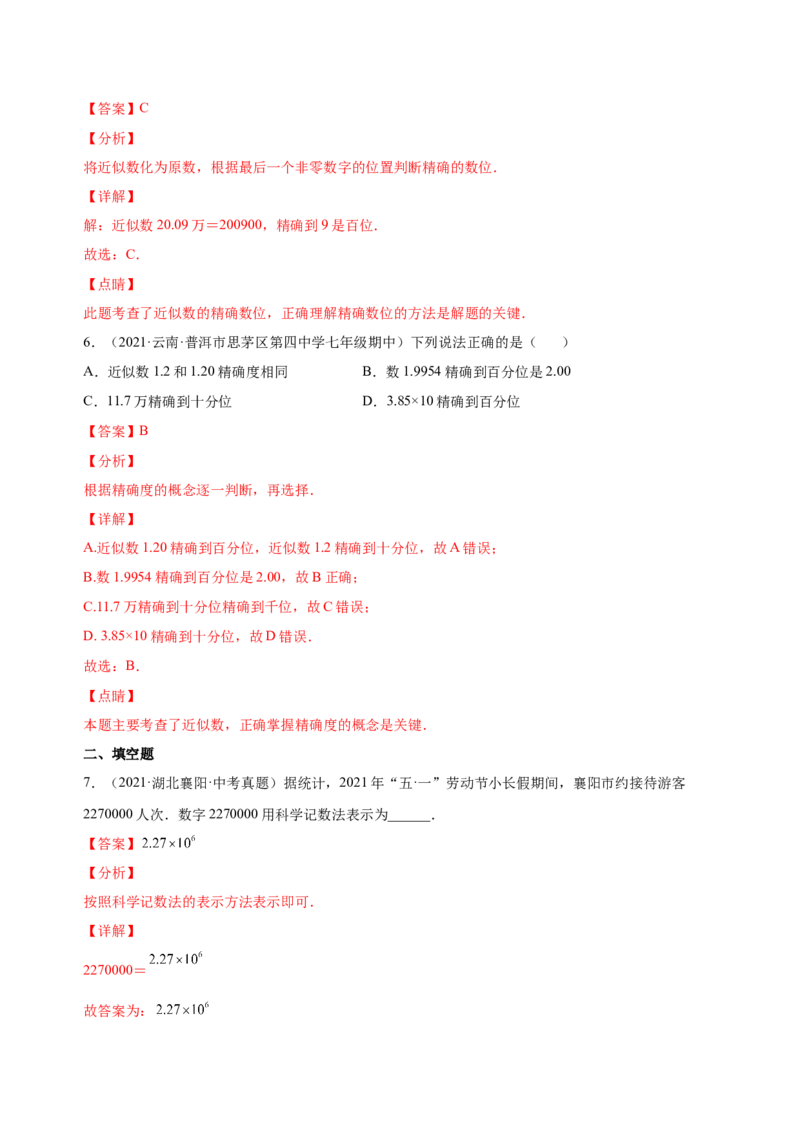 【答案】C

【分析】

将近似数化为原数，根据最后一个非零数字的位置判断精确的数位．

【详解】

解：近似数 20.09 万＝200900，精确到 9 是百位．

故选：C．

【点睛】

此题考查了近似数的精确数位，正确理解精确数位的方法是解题的关键．

6．（2021·云南·普洱市思茅区第四中学七年级期中）下列说法正确的是（　　）

A．近似数 1.2 和 1.20 精确度相同

B．数 1.9954 精确到百分位是 2.00

C．11.7 万精确到十分位

D．3.85×10 精确到百分位

【答案】B

【分析】

根据精确度的概念逐一判断，再选择．

【详解】

A.近似数 1.20 精确到百分位，近似数 1.2 精确到十分位，故 A 错误；

B.数 1.9954 精确到百分位是 2.00，故 B 正确；

C.11.7 万精确到十分位精确到千位，故 C 错误；

D. 3.85×10 精确到十分位，故 D 错误．

故选：B．

【点睛】

本题主要考查了近似数，正确掌握精确度的概念是关键．

二、填空题

7．（2021·湖北襄阳·中考真题）据统计，2021 年“五·一”劳动节小长假期间，襄阳市约接待游客 2270000 人次．数字 2270000 用科学记数法表示为______．

【答案】$2.27\times10^6$

【分析】

按照科学记数法的表示方法表示即可．

【详解】

2270000＝$2.27\times10^6$

故答案为：$2.27\times10^6$